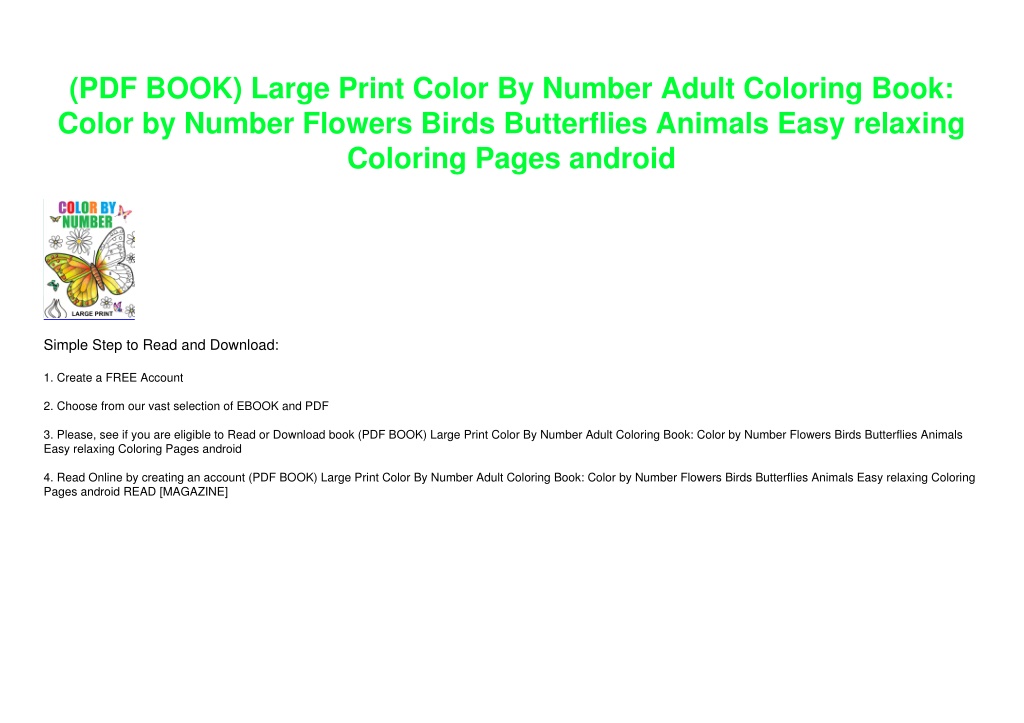 (PDF BOOK) Large Print Color By Number Adult Coloring Book: Color by Number Flowers Birds Butterflies Animals Easy relaxing Coloring Pages android

COLOR BY NUMBER

LARGE PRINT

Simple Step to Read and Download:

1. Create a FREE Account

2. Choose from our vast selection of EBOOK and PDF

3. Please, see if you are eligible to Read or Download book (PDF BOOK) Large Print Color By Number Adult Coloring Book: Color by Number Flowers Birds Butterflies Animals Easy relaxing Coloring Pages android

4. Read Online by creating an account (PDF BOOK) Large Print Color By Number Adult Coloring Book: Color by Number Flowers Birds Butterflies Animals Easy relaxing Coloring Pages android READ [MAGAZINE]